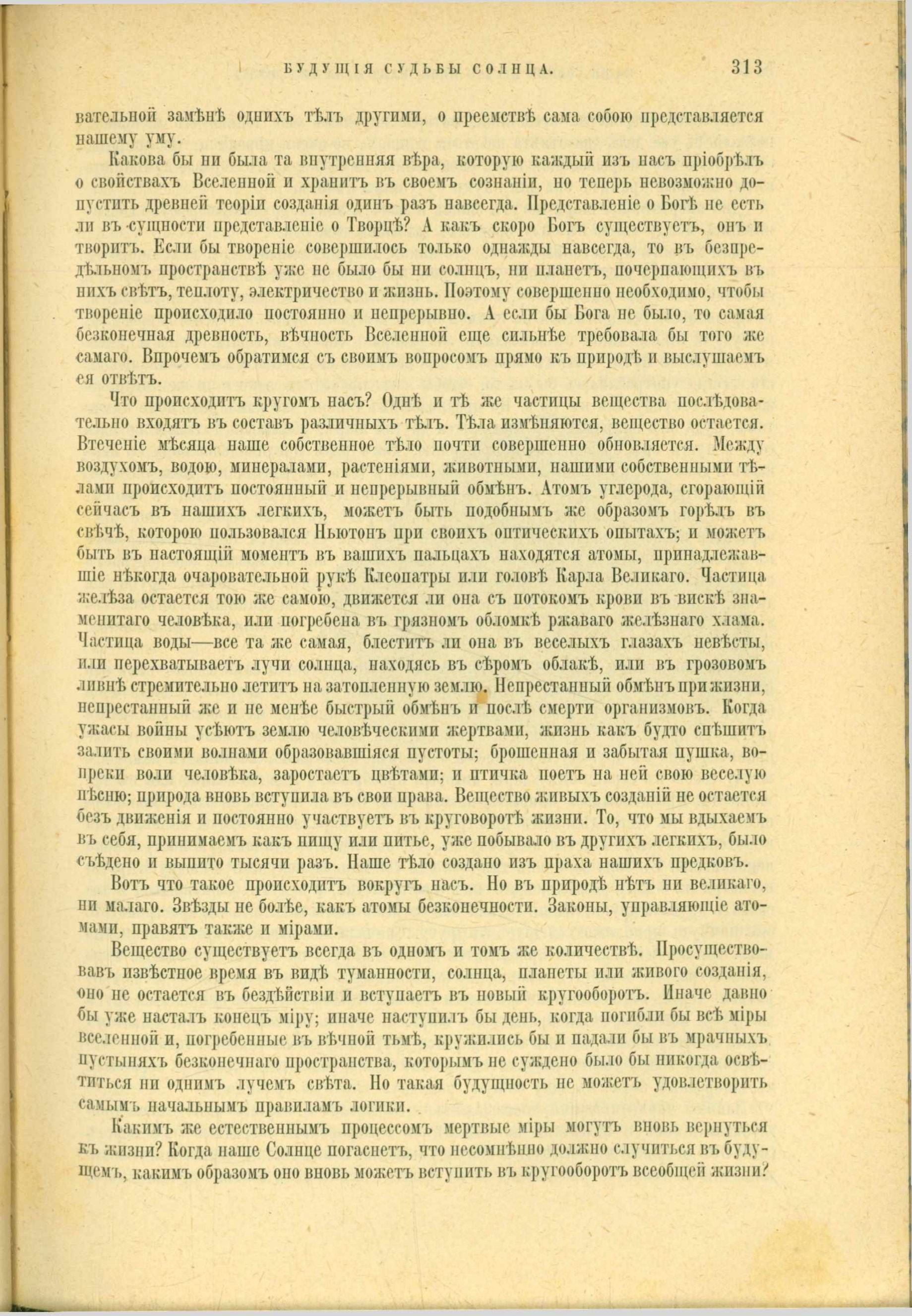 БУДУЩІЯ СУДЬБЫ СОЛНЦА. 313

вательной замѣнѣ однихъ тѣлъ другими, о преемствѣ сама собою представляется нашему уму.

Какова бы ни была та внутренняя вѣра, которую каждый изъ насъ пріобрѣлъ о свойствахъ Вселенной и хранитъ въ своемъ сознаніи, но теперь невозможно допустить древней теоріи созданія одинъ разъ навсегда. Представленіе о Богѣ не есть ли въ сущности представленіе о Творцѣ? А какъ скоро Богъ существуетъ, онъ и творитъ. Если бы твореніе совершилось только однажды навсегда, то въ безпредѣльномъ пространствѣ уже не было бы ни солнцъ, ни планетъ, почерпающихъ въ нихъ свѣтъ, теплоту, электричество и жизнь. Поэтому совершенно необходимо, чтобы твореніе происходило постоянно и непрерывно. А если бы Бога не было, то самая безконечная древность, вѣчность Вселенной еще сильнѣе требовала бы того же самаго. Впрочемъ обратимся съ своимъ вопросомъ прямо къ природѣ и выслушаемъ ея отвѣтъ.

Что происходитъ кругомъ насъ? Однѣ и тѣ же частицы вещества послѣдовательно входятъ въ составъ различныхъ тѣлъ. Тѣла измѣняются, вещество остается. Втеченіе мѣсяца наше собственное тѣло почти совершенно обновляется. Между воздухомъ, водою, минералами, растеніями, животными, нашими собственными тѣлами происходитъ постоянный и непрерывный обмѣнъ. Атомъ углерода, сгорающій сейчасъ въ нашихъ легкихъ, можетъ быть подобнымъ же образомъ горѣлъ въ свѣчѣ, которою пользовался Ньютонъ при своихъ оптическихъ опытахъ; и можетъ быть въ настоящій моментъ въ вашихъ пальцахъ находятся атомы, принадлежавшіе нѣкогда очаровательной рукѣ Клеопатры или головѣ Карла Великаго. Частица желѣза остается тою же самою, движется ли она съ потокомъ крови въ вискѣ знаменитаго человѣка, или погребена въ грязномъ обломкѣ ржаваго желѣзнаго хлама. Частица воды—все та же самая, блеститъ ли она въ веселыхъ глазахъ невѣсты, или перехватываетъ лучи солнца, находясь въ сѣромъ облакѣ, или въ грозовомъ ливнѣ стремительно летитъ на затопленную землю. Непрестанный обмѣнъ при жизни, непрестанный же и не менѣе быстрый обмѣнъ и послѣ смерти организмовъ. Когда ужасы войны усѣютъ землю человѣческими жертвами, жизнь какъ будто спѣшитъ залить своими волнами образовавшіяся пустоты; брошенная и забытая пушка, вопреки воли человѣка, заростаетъ цвѣтами; и птичка поетъ на ней свою веселую пѣсню; природа вновь вступила въ свои права. Вещество живыхъ созданій не остается безъ движенія и постоянно участвуетъ въ круговоротѣ жизни. То, что мы вдыхаемъ въ себя, принимаемъ какъ пищу или питье, уже побывало въ другихъ легкихъ, было съѣдено и выпито тысячи разъ. Наше тѣло создано изъ праха нашихъ предковъ.

Вотъ что такое происходитъ вокругъ насъ. Но въ природѣ нѣтъ ни великаго, ни малаго. Звѣзды не болѣе, какъ атомы безконечности. Законы, управляющіе атомами, правятъ также и мірами.

Вещество существуетъ всегда въ одномъ и томъ же количествѣ. Просуществовавъ извѣстное время въ видѣ туманности, солнца, планеты или живого созданія, оно не остается въ бездѣйствіи и вступаетъ въ новый кругооборотъ. Иначе давно бы уже насталъ конецъ міру; иначе наступилъ бы день, когда погибли бы всѣ міры вселенной и, погребенные въ вѣчной тьмѣ, кружились бы и падали бы въ мрачныхъ пустыняхъ безконечнаго пространства, которымъ не суждено было бы никогда освѣтиться ни однимъ лучемъ свѣта. Но такая будущность не можетъ удовлетворить самымъ начальнымъ правиламъ логики.

Какимъ же естественнымъ процессомъ мертвые міры могутъ вновь вернуться къ жизни? Когда наше Солнце погаснетъ, что несомнѣнно должно случиться въ будущемъ, какимъ образомъ оно вновь можетъ вступить въ кругооборотъ всеобщей жизни?